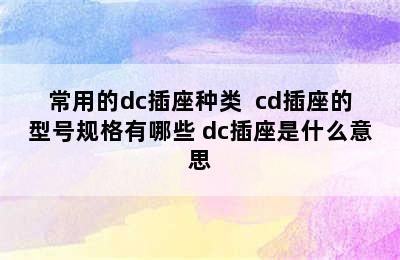 常用的dc插座种类 cd插座的型号规格有哪些 dc插座是什么意思